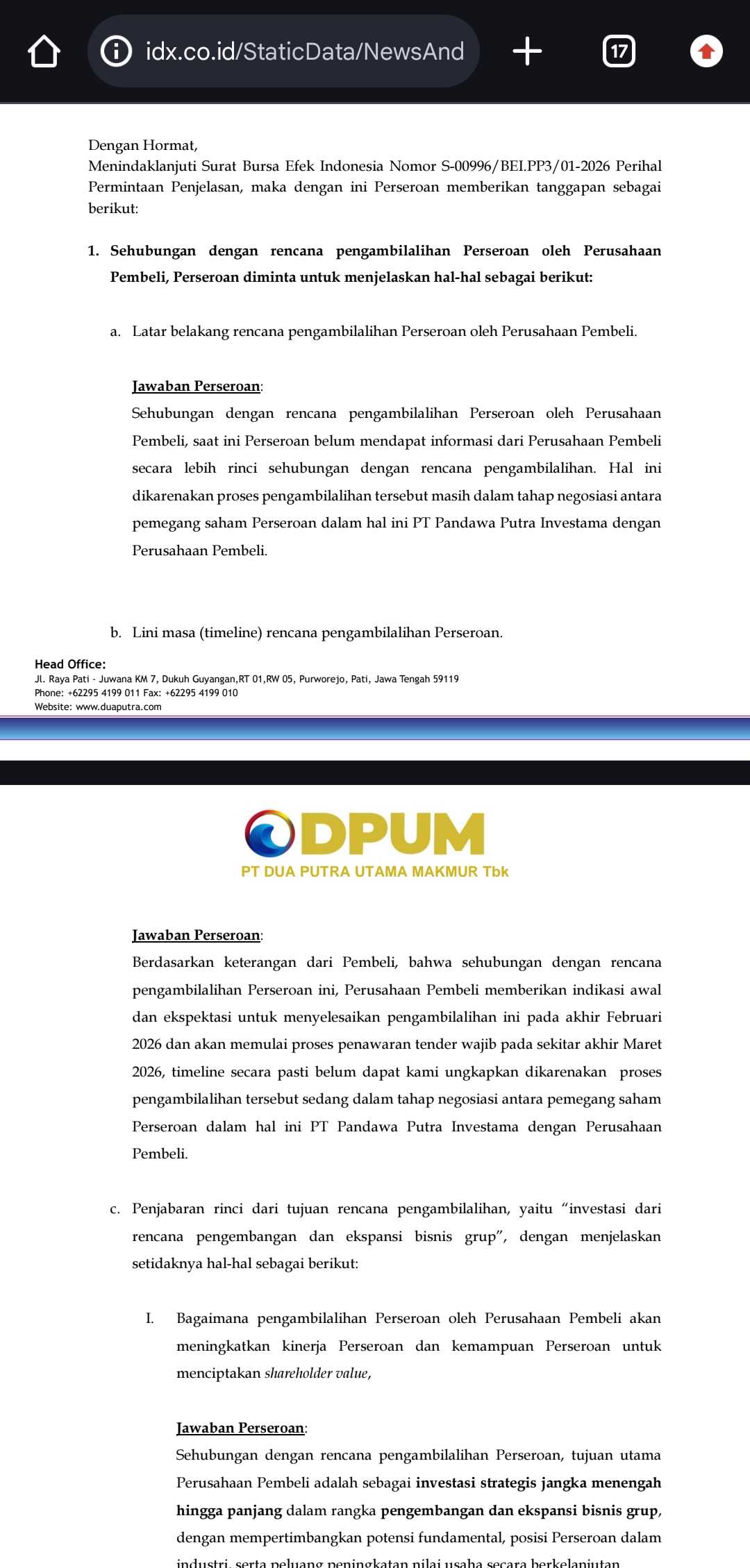 idx.co.id/StaticData/NewsAnd

17

Dengan Hormat,
Menindaklanjuti Surat Bursa Efek Indonesia Nomor S-00996/BEI.PP3/01-2026 Perihal Permintaan Penjelasan, maka dengan ini Perseroan memberikan tanggapan sebagai berikut:

1. Sehubungan dengan rencana pengambilalihan Perseroan oleh Perusahaan Pembeli, Perseroan diminta untuk menjelaskan hal-hal sebagai berikut:

a. Latar belakang rencana pengambilalihan Perseroan oleh Perusahaan Pembeli.

Jawaban Perseroan:
Sehubungan dengan rencana pengambilalihan Perseroan oleh Perusahaan Pembeli, saat ini Perseroan belum mendapat informasi dari Perusahaan Pembeli secara lebih rinci sehubungan dengan rencana pengambilalihan. Hal ini dikarenakan proses pengambilalihan tersebut masih dalam tahap negosiasi antara pemegang saham Perseroan dalam hal ini PT Pandawa Putra Investama dengan Perusahaan Pembeli.

b. Lini masa (timeline) rencana pengambilalihan Perseroan.

Head Office:
Jl. Raya Pati - Juwana KM 7, Dukuh Guyangan,RT 01,RW 05, Purworejo, Pati, Jawa Tengah 59119
Phone: +62295 4199 011 Fax: +62295 4199 010
Website: www.duaputra.com

DPUM
PT DUA PUTRA UTAMA MAKMUR Tbk

Jawaban Perseroan:
Berdasarkan keterangan dari Pembeli, bahwa sehubungan dengan rencana pengambilalihan Perseroan ini, Perusahaan Pembeli memberikan indikasi awal dan ekspektasi untuk menyelesaikan pengambilalihan ini pada akhir Februari 2026 dan akan memulai proses penawaran tender wajib pada sekitar akhir Maret 2026, timeline secara pasti belum dapat kami ungkapkan dikarenakan proses pengambilalihan tersebut sedang dalam tahap negosiasi antara pemegang saham Perseroan dalam hal ini PT Pandawa Putra Investama dengan Perusahaan Pembeli.

c. Penjabaran rinci dari tujuan rencana pengambilalihan, yaitu “investasi dari rencana pengembangan dan ekspansi bisnis grup”, dengan menjelaskan setidaknya hal-hal sebagai berikut:

I. Bagaimana pengambilalihan Perseroan oleh Perusahaan Pembeli akan meningkatkan kinerja Perseroan dan kemampuan Perseroan untuk menciptakan shareholder value,

Jawaban Perseroan:
Sehubungan dengan rencana pengambilalihan Perseroan, tujuan utama Perusahaan Pembeli adalah sebagai investasi strategis jangka menengah hingga panjang dalam rangka pengembangan dan ekspansi bisnis grup, dengan mempertimbangkan potensi fundamental, posisi Perseroan dalam industri, serta peluang peningkatan nilai usaha secara berkelanjutan